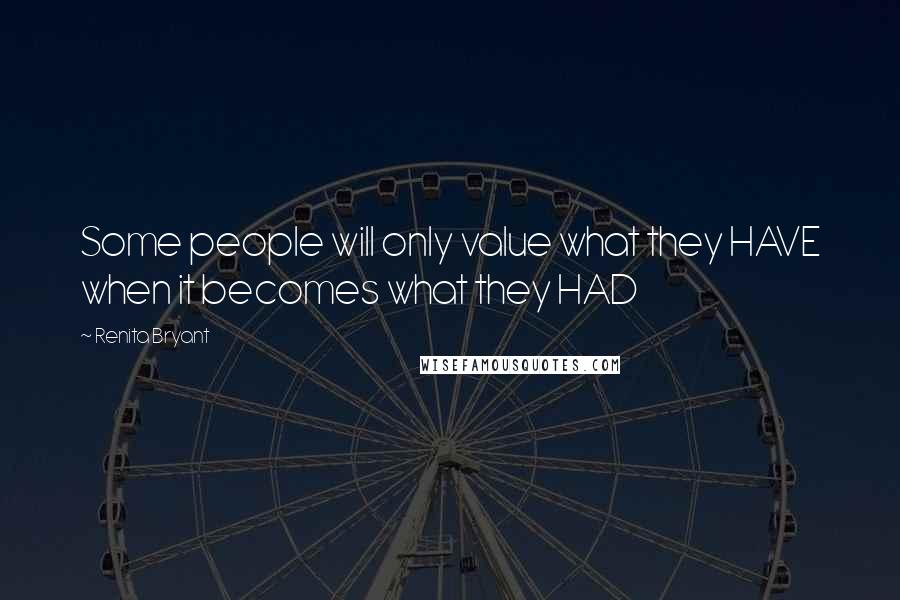 Some people will only value what they HAVE when it becomes what they HAD

~ Renita Bryant

WISEFAMOUSQUOTES.COM